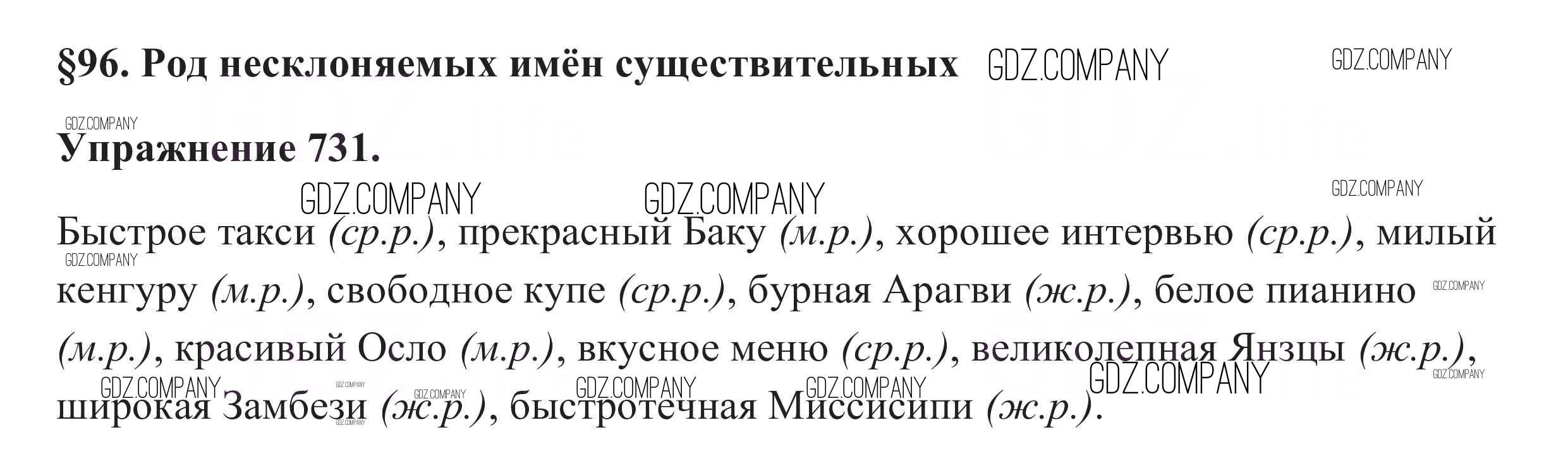 §96. Род несклоняемых имён существительных

Упражнение 731.

Быстрое такси (ср.р.), прекрасный Баку (м.р.), хорошее интервью (ср.р.), милый кенгуру (м.р.), свободное купе (ср.р.), бурная Арагви (ж.р.), белое пианино (м.р.), красивый Осло (м.р.), вкусное меню (ср.р.), великолепная Янзцы (ж.р.), широкая Замбези (ж.р.), быстротечная Миссисипи (ж.р.).

GDZ.COMPANY

GDZ.life